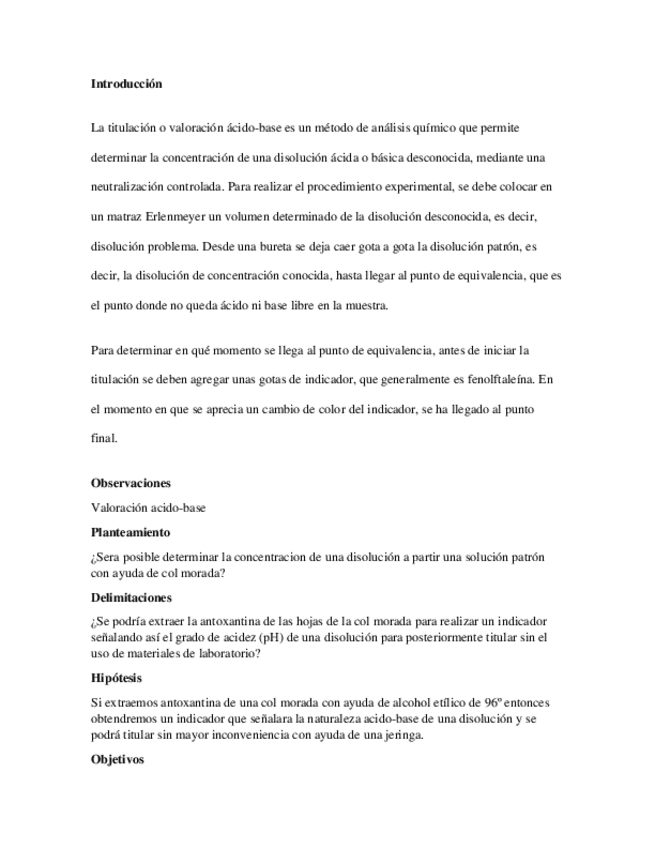 **Introducción**

La titulación o valoración ácido-base es un método de análisis químico que permite determinar la concentración de una disolución ácida o básica desconocida, mediante una neutralización controlada. Para realizar el procedimiento experimental, se debe colocar en un matraz Erlenmeyer un volumen determinado de la disolución desconocida, es decir, disolución problema. Desde una bureta se deja caer gota a gota la disolución patrón, es decir, la disolución de concentración conocida, hasta llegar al punto de equivalencia, que es el punto donde no queda ácido ni base libre en la muestra.

Para determinar en qué momento se llega al punto de equivalencia, antes de iniciar la titulación se deben agregar unas gotas de indicador, que generalmente es fenolftaleína. En el momento en que se aprecia un cambio de color del indicador, se ha llegado al punto final.

**Observaciones**

Valoración acido-base

**Planteamiento**

¿Sera posible determinar la concentracion de una disolución a partir una solución patrón con ayuda de col morada?

**Delimitaciones**

¿Se podría extraer la antoxantina de las hojas de la col morada para realizar un indicador señalando así el grado de acidez (pH) de una disolución para posteriormente titular sin el uso de materiales de laboratorio?

**Hipótesis**

Si extraemos antoxantina de una col morada con ayuda de alcohol etílico de 96º entonces obtendremos un indicador que señalara la naturaleza acido-base de una disolución y se podrá titular sin mayor inconveniencia con ayuda de una jeringa.

**Objetivos**